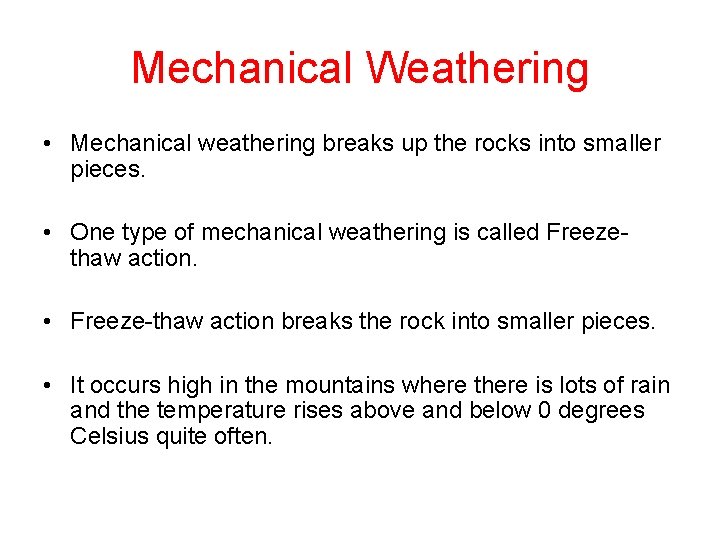 Mechanical Weathering

• Mechanical weathering breaks up the rocks into smaller pieces.

• One type of mechanical weathering is called Freeze-thaw action.

• Freeze-thaw action breaks the rock into smaller pieces.

• It occurs high in the mountains where there is lots of rain and the temperature rises above and below 0 degrees Celsius quite often.